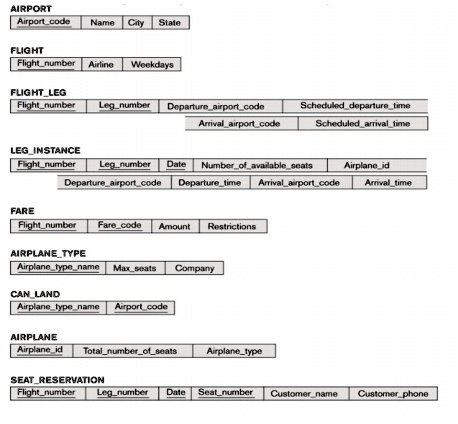 AIRPORT

| Airport_code | Name | City | State |
|---|---|---|---|

FLIGHT

| Flight_number | Airline | Weekdays |
|---|---|---|

FLIGHT_LEG

| Flight_number | Leg_number | Departure_airport_code | Scheduled_departure_time |
|---|---|---|---|

| Arrival_airport_code | Scheduled_arrival_time |
|---|---|

LEG_INSTANCE

| Flight_number | Leg_number | Date | Number_of_available_seats | Airplane_id |
|---|---|---|---|---|

| Departure_airport_code | Departure_time | Arrival_airport_code | Arrival_time |
|---|---|---|---|

FARE

| Flight_number | Fare_code | Amount | Restrictions |
|---|---|---|---|

AIRPLANE_TYPE

| Airplane_type_name | Max_seats | Company |
|---|---|---|

CAN_LAND

| Airplane_type_name | Airport_code |
|---|---|

AIRPLANE

| Airplane_id | Total_number_of_seats | Airplane_type |
|---|---|---|

SEAT_RESERVATION

| Flight_number | Leg_number | Date | Seat_number | Customer_name | Customer_phone |
|---|---|---|---|---|---|